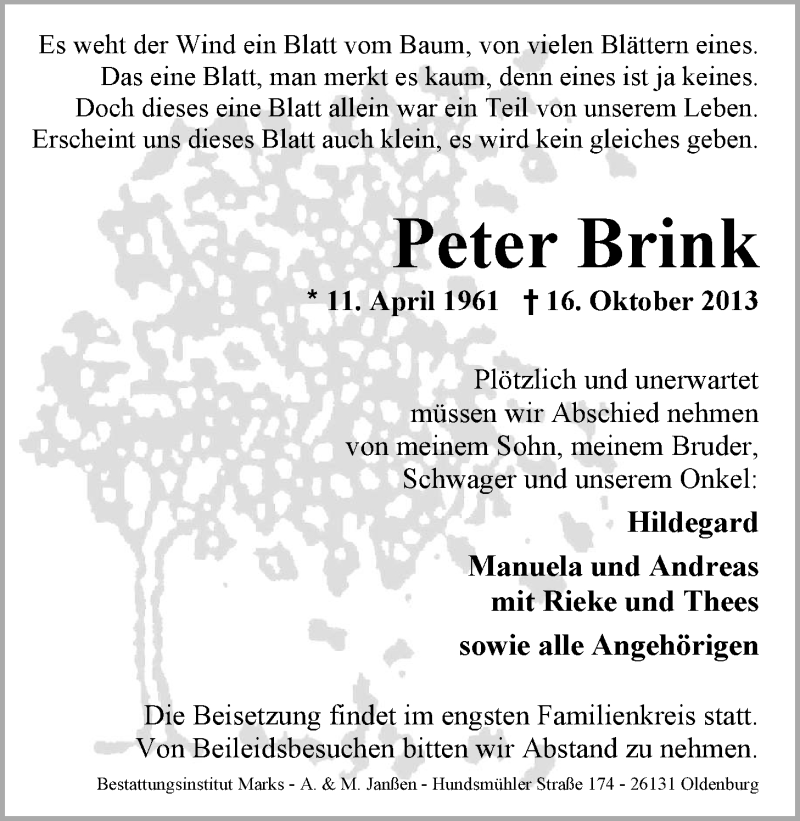 Es weht der Wind ein Blatt vom Baum, von vielen Blättern eines.
Das eine Blatt, man merkt es kaum, denn eines ist ja keines.
Doch dieses eine Blatt allein war ein Teil von unserem Leben.
Erscheint uns dieses Blatt auch klein, es wird kein gleiches geben.

Peter Brink

* 11. April 1961 † 16. Oktober 2013

Plötzlich und unerwartet
müssen wir Abschied nehmen
von meinem Sohn, meinem Bruder,
Schwager und unserem Onkel:

Hildegard

Manuela und Andreas
mit Rieke und Thees

sowie alle Angehörigen

Die Beisetzung findet im engsten Familienkreis statt.
Von Beileidsbesuchen bitten wir Abstand zu nehmen.

Bestattungsinstitut Marks - A. & M. Janßen - Hundsmühler Straße 174 - 26131 Oldenburg